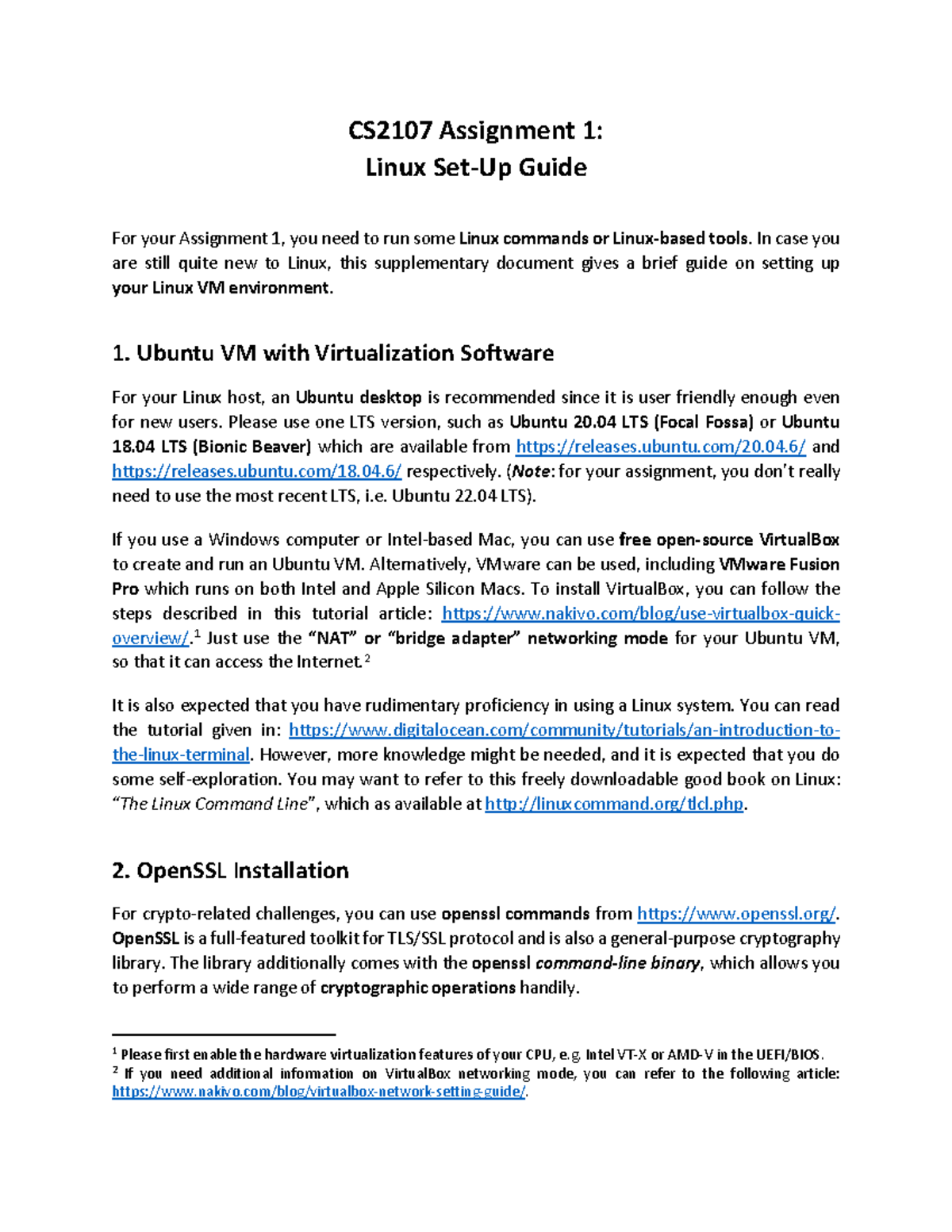 CS2107 Assignment 1:
Linux Set-Up Guide

For your Assignment 1, you need to run some Linux commands or Linux-based tools. In case you are still quite new to Linux, this supplementary document gives a brief guide on setting up your Linux VM environment.

1. Ubuntu VM with Virtualization Software

For your Linux host, an Ubuntu desktop is recommended since it is user friendly enough even for new users. Please use one LTS version, such as Ubuntu 20.04 LTS (Focal Fossa) or Ubuntu 18.04 LTS (Bionic Beaver) which are available from https://releases.ubuntu.com/20.04.6/ and https://releases.ubuntu.com/18.04.6/ respectively. (Note: for your assignment, you don't really need to use the most recent LTS, i.e. Ubuntu 22.04 LTS).

If you use a Windows computer or Intel-based Mac, you can use free open-source VirtualBox to create and run an Ubuntu VM. Alternatively, VMware can be used, including VMware Fusion Pro which runs on both Intel and Apple Silicon Macs. To install VirtualBox, you can follow the steps described in this tutorial article: https://www.nakivo.com/blog/use-virtualbox-quick-overview/.$^1$ Just use the "NAT" or "bridge adapter" networking mode for your Ubuntu VM, so that it can access the Internet.$^2$

It is also expected that you have rudimentary proficiency in using a Linux system. You can read the tutorial given in: https://www.digitalocean.com/community/tutorials/an-introduction-to-the-linux-terminal. However, more knowledge might be needed, and it is expected that you do some self-exploration. You may want to refer to this freely downloadable good book on Linux: "The Linux Command Line", which as available at http://linuxcommand.org/tlcl.php.

2. OpenSSL Installation

For crypto-related challenges, you can use openssl commands from https://www.openssl.org/. OpenSSL is a full-featured toolkit for TLS/SSL protocol and is also a general-purpose cryptography library. The library additionally comes with the openssl command-line binary, which allows you to perform a wide range of cryptographic operations handily.

$^1$ Please first enable the hardware virtualization features of your CPU, e.g. Intel VT-X or AMD-V in the UEFI/BIOS.
$^2$ If you need additional information on VirtualBox networking mode, you can refer to the following article: https://www.nakivo.com/blog/virtualbox-network-setting-guide/.